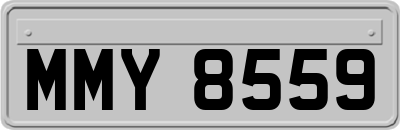 MMY 8559